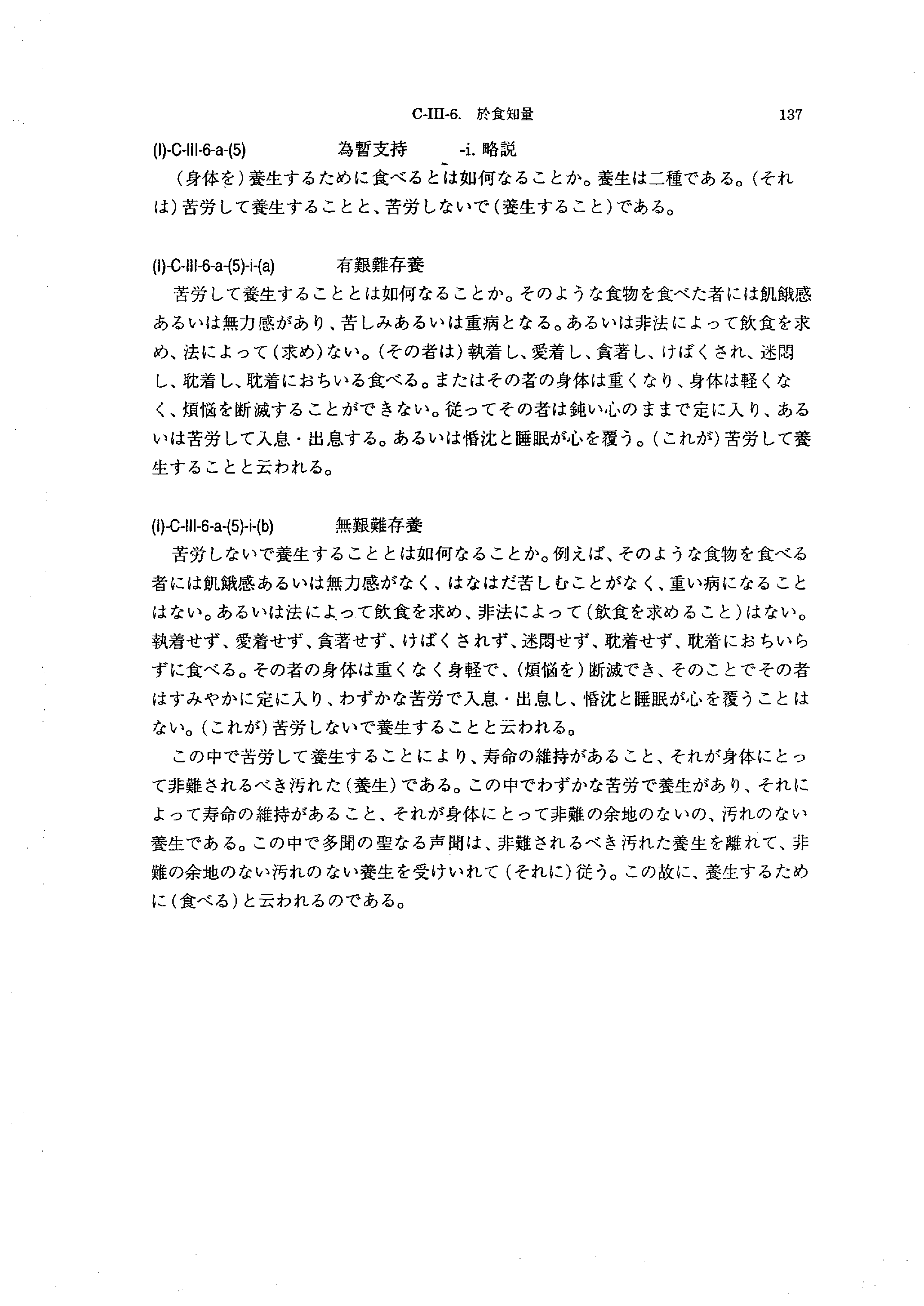 C-III-6. 於食知量　137

(I)-C-III-6-a-(5)　為暫支持　-i. 略説

（身体を）養生するために食べるとは如何なることか。養生は二種である。（それは）苦労して養生することと、苦労しないで（養生すること）である。

(I)-C-III-6-a-(5)-i-(a)　有艱難存養

苦労して養生することとは如何なることか。そのような食物を食べた者には飢餓感あるいは無力感があり、苦しみあるいは重病となる。あるいは非法によって飲食を求め、法によって（求め）ない。（その者は）執着し、愛着し、貪著し、けばくされ、迷悶し、耽着し、耽着におちいる食べる。またはその者の身体は重くなり、身体は軽くなく、煩悩を断滅することができない。従ってその者は鈍い心のままで定に入り、あるいは苦労して入息・出息する。あるいは惛沈と睡眠が心を覆う。（これが）苦労して養生することと云われる。

(I)-C-III-6-a-(5)-i-(b)　無艱難存養

苦労しないで養生することとは如何なることか。例えば、そのような食物を食べる者には飢餓感あるいは無力感がなく、はなはだ苦しむことがなく、重い病になることはない。あるいは法によって飲食を求め、非法によって（飲食を求めること）はない。執着せず、愛着せず、貪著せず、けばくされず、迷悶せず、耽着せず、耽着におちいらずに食べる。その者の身体は重くなく身軽で、（煩悩を）断滅でき、そのことでその者はすみやかに定に入り、わずかな苦労で入息・出息し、惛沈と睡眠が心を覆うことはない。（これが）苦労しないで養生することと云われる。

この中で苦労して養生することにより、寿命の維持があること、それが身体にとって非難されるべき汚れた（養生）である。この中でわずかな苦労で養生があり、それによって寿命の維持があること、それが身体にとって非難の余地のないの、汚れのない養生である。この中で多聞の聖なる声聞は、非難されるべき汚れた養生を離れて、非難の余地のない汚れのない養生を受けいれて（それに）従う。この故に、養生するために（食べる）と云われるのである。